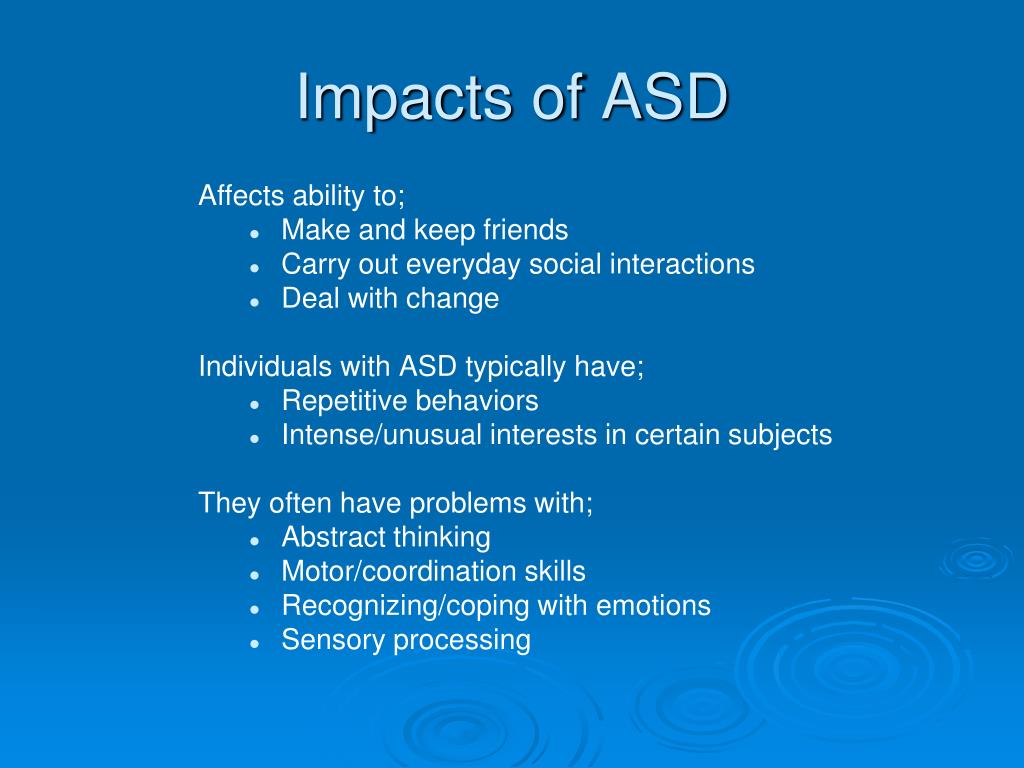 Impacts of ASD

Affects ability to;
- Make and keep friends
- Carry out everyday social interactions
- Deal with change

Individuals with ASD typically have;
- Repetitive behaviors
- Intense/unusual interests in certain subjects

They often have problems with;
- Abstract thinking
- Motor/coordination skills
- Recognizing/coping with emotions
- Sensory processing